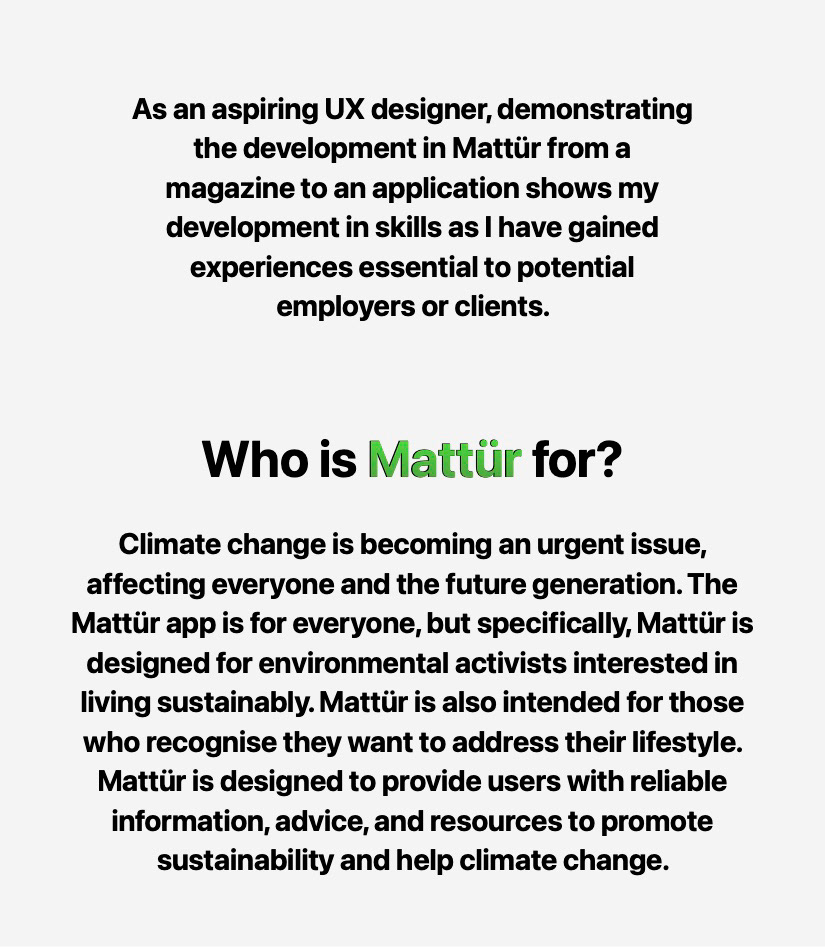 As an aspiring UX designer, demonstrating the development in Mattür from a magazine to an application shows my development in skills as I have gained experiences essential to potential employers or clients.

Who is Mattür for?

Climate change is becoming an urgent issue, affecting everyone and the future generation. The Mattür app is for everyone, but specifically, Mattür is designed for environmental activists interested in living sustainably. Mattür is also intended for those who recognise they want to address their lifestyle. Mattür is designed to provide users with reliable information, advice, and resources to promote sustainability and help climate change.